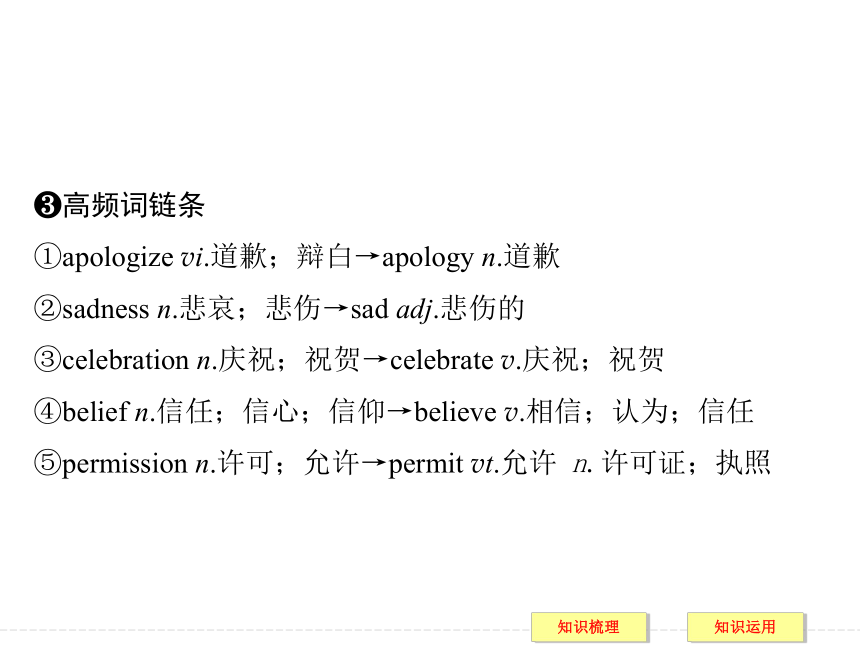 ❸高频词链条

①apologize vi.道歉；辩白→apology n.道歉

②sadness n.悲哀；悲伤→sad adj.悲伤的

③celebration n.庆祝；祝贺→celebrate v.庆祝；祝贺

④belief n.信任；信心；信仰→believe v.相信；认为；信任

⑤permission n.许可；允许→permit vt.允许 n. 许可证；执照

知识梳理

知识运用